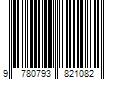 9 780793 821082